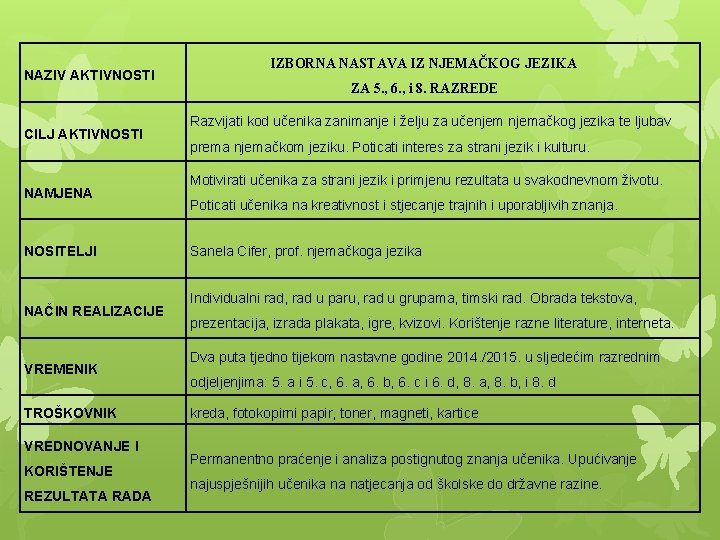 | NAZIV AKTIVNOSTI | IZBORNA NASTAVA IZ NJEMAČKOG JEZIKA ZA 5., 6., i 8. RAZREDE |
|---|---|
| CILJ AKTIVNOSTI | Razvijati kod učenika zanimanje i želju za učenjem njemačkog jezika te ljubav prema njemačkom jeziku. Poticati interes za strani jezik i kulturu. |
| NAMJENA | Motivirati učenika za strani jezik i primjenu rezultata u svakodnevnom životu. Poticati učenika na kreativnost i stjecanje trajnih i uporabljivih znanja. |
| NOSITELJI | Sanela Cifer, prof. njemačkoga jezika |
| NAČIN REALIZACIJE | Individualni rad, rad u paru, rad u grupama, timski rad. Obrada tekstova, prezentacija, izrada plakata, igre, kvizovi. Korištenje razne literature, interneta. |
| VREMENIK | Dva puta tjedno tijekom nastavne godine 2014./2015. u sljedećim razrednim odjeljenjima: 5. a i 5. c, 6. a, 6. b, 6. c i 6. d, 8. a, 8. b, i 8. d |
| TROŠKOVNIK | kreda, fotokopirni papir, toner, magneti, kartice |
| VREDNOVANJE I KORIŠTENJE REZULTATA RADA | Permanentno praćenje i analiza postignutog znanja učenika. Upućivanje najuspješnijih učenika na natjecanja od školske do državne razine. |